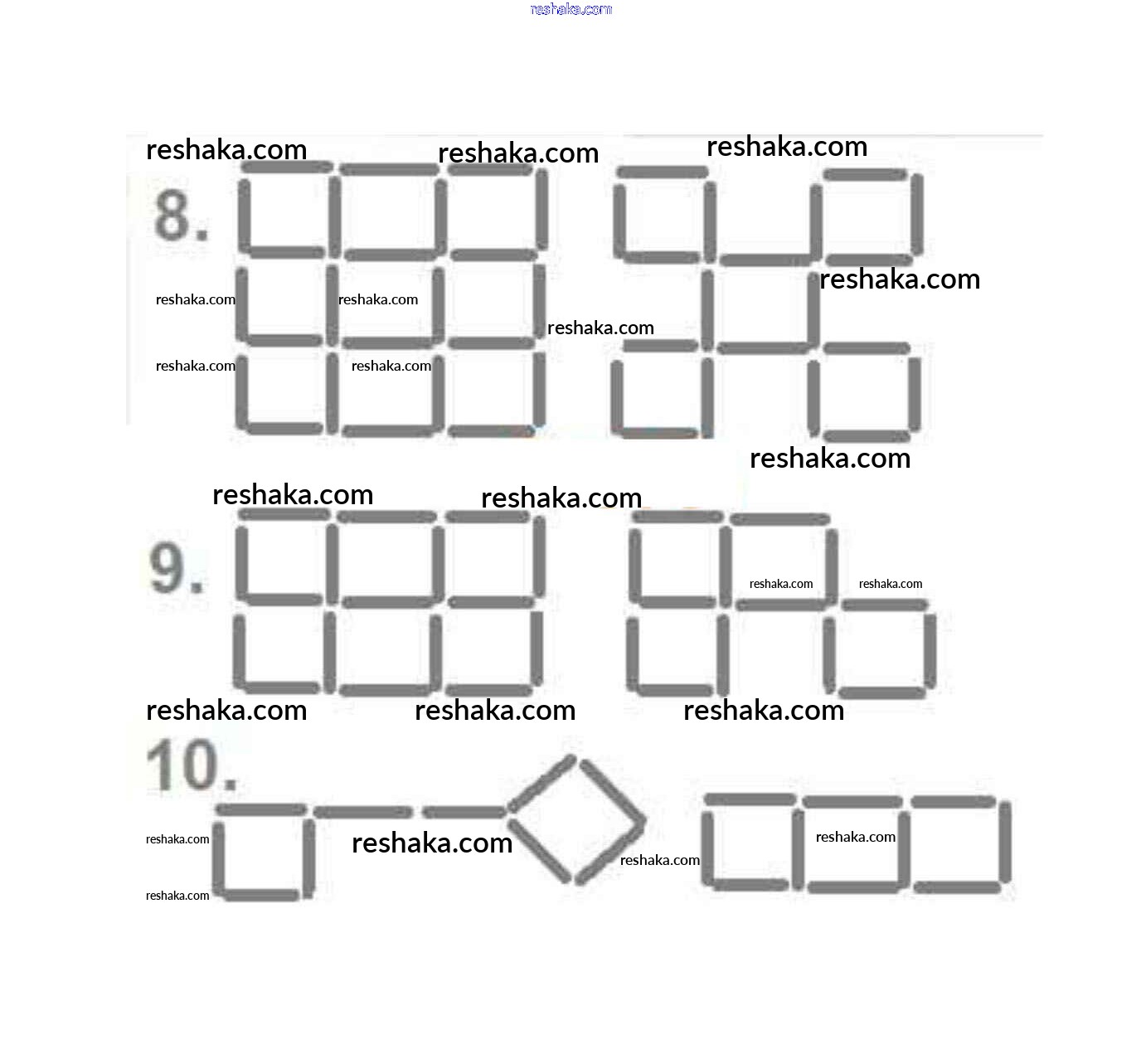 reshaka.com

reshaka.com reshaka.com reshaka.com

8.

reshaka.com reshaka.com reshaka.com reshaka.com

reshaka.com reshaka.com

reshaka.com

reshaka.com reshaka.com

9.

reshaka.com reshaka.com

reshaka.com reshaka.com reshaka.com

10.

reshaka.com

reshaka.com

reshaka.com

reshaka.com

reshaka.com